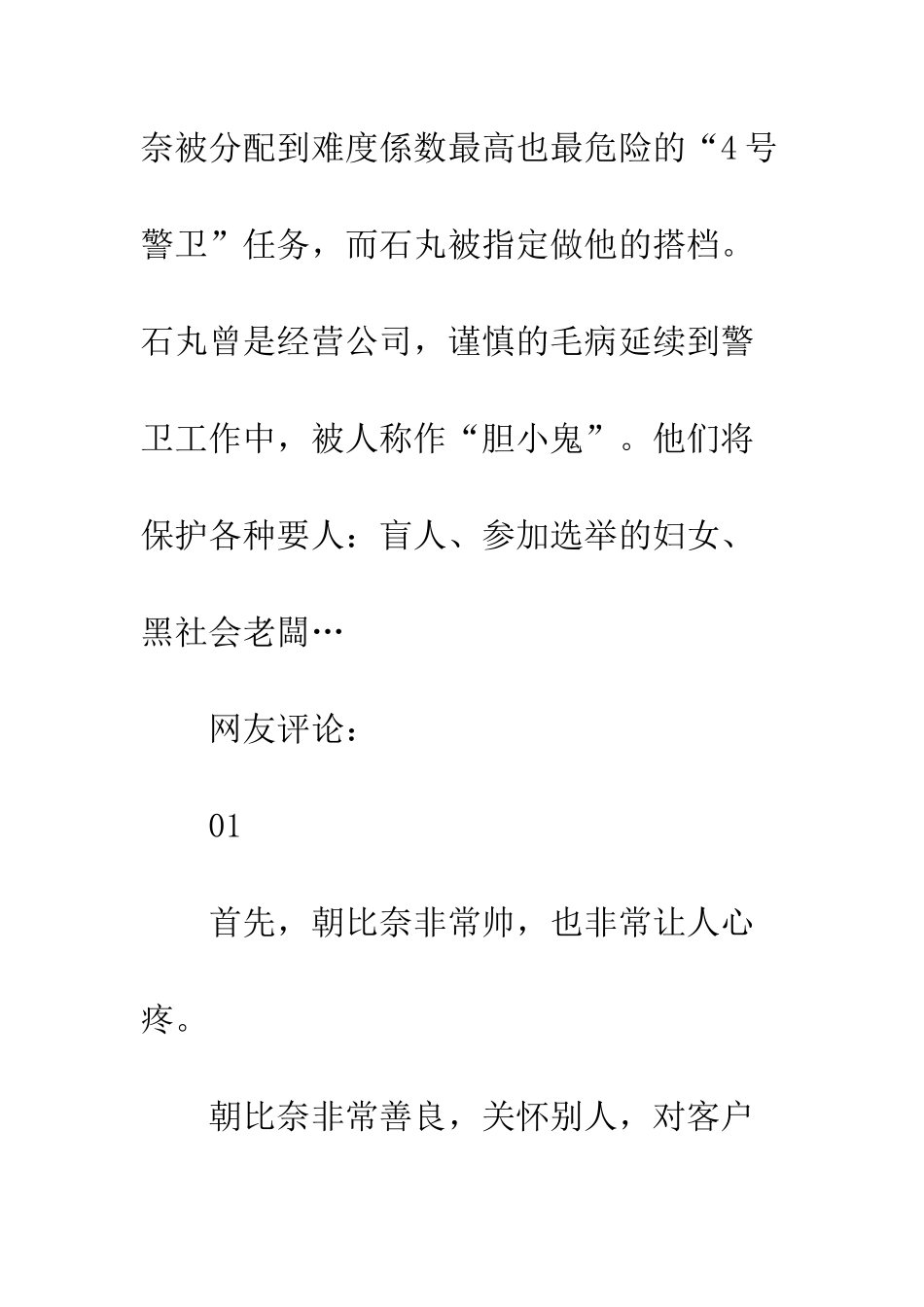 奈被分配到难度係数最高也最危险的“4号警卫”任务，而石丸被指定做他的搭档。石丸曾是经营公司，谨慎的毛病延续到警卫工作中，被人称作“胆小鬼”。他们将保护各种要人：盲人、参加选举的妇女、黑社会老闆…

网友评论：

01

首先，朝比奈非常帅，也非常让人心疼。

朝比奈非常善良，关怀别人，对客户